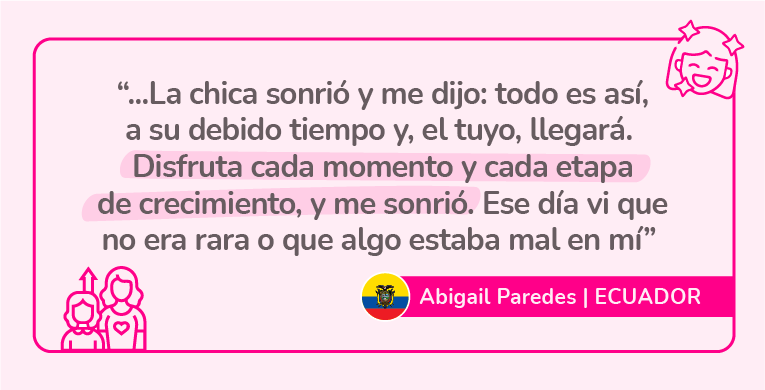 “...La chica sonrió y me dijo: todo es así, a su debido tiempo y, el tuyo, llegará. Disfruta cada momento y cada etapa de crecimiento, y me sonrió. Ese día vi que no era rara o que algo estaba mal en mí”

Abigail Paredes | ECUADOR